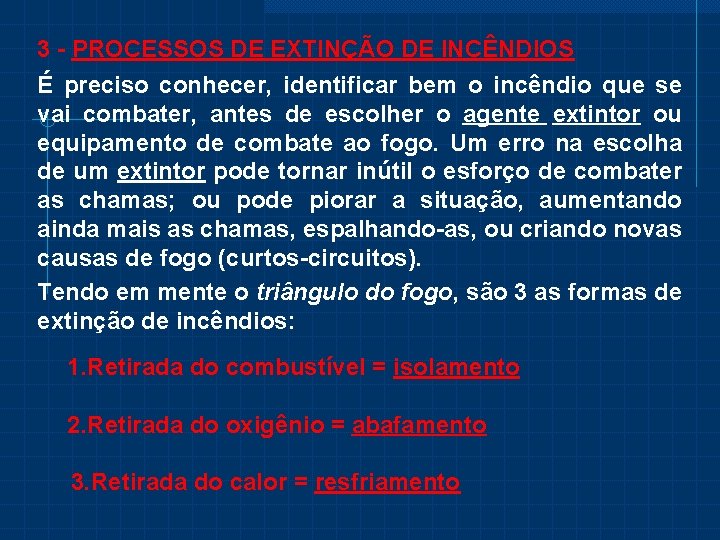 3 - PROCESSOS DE EXTINÇÃO DE INCÊNDIOS

É preciso conhecer, identificar bem o incêndio que se vai combater, antes de escolher o agente extintor ou equipamento de combate ao fogo. Um erro na escolha de um extintor pode tornar inútil o esforço de combater as chamas; ou pode piorar a situação, aumentando ainda mais as chamas, espalhando-as, ou criando novas causas de fogo (curtos-circuitos).

Tendo em mente o triângulo do fogo, são 3 as formas de extinção de incêndios:

1.Retirada do combustível = isolamento

2.Retirada do oxigênio = abafamento

3.Retirada do calor = resfriamento